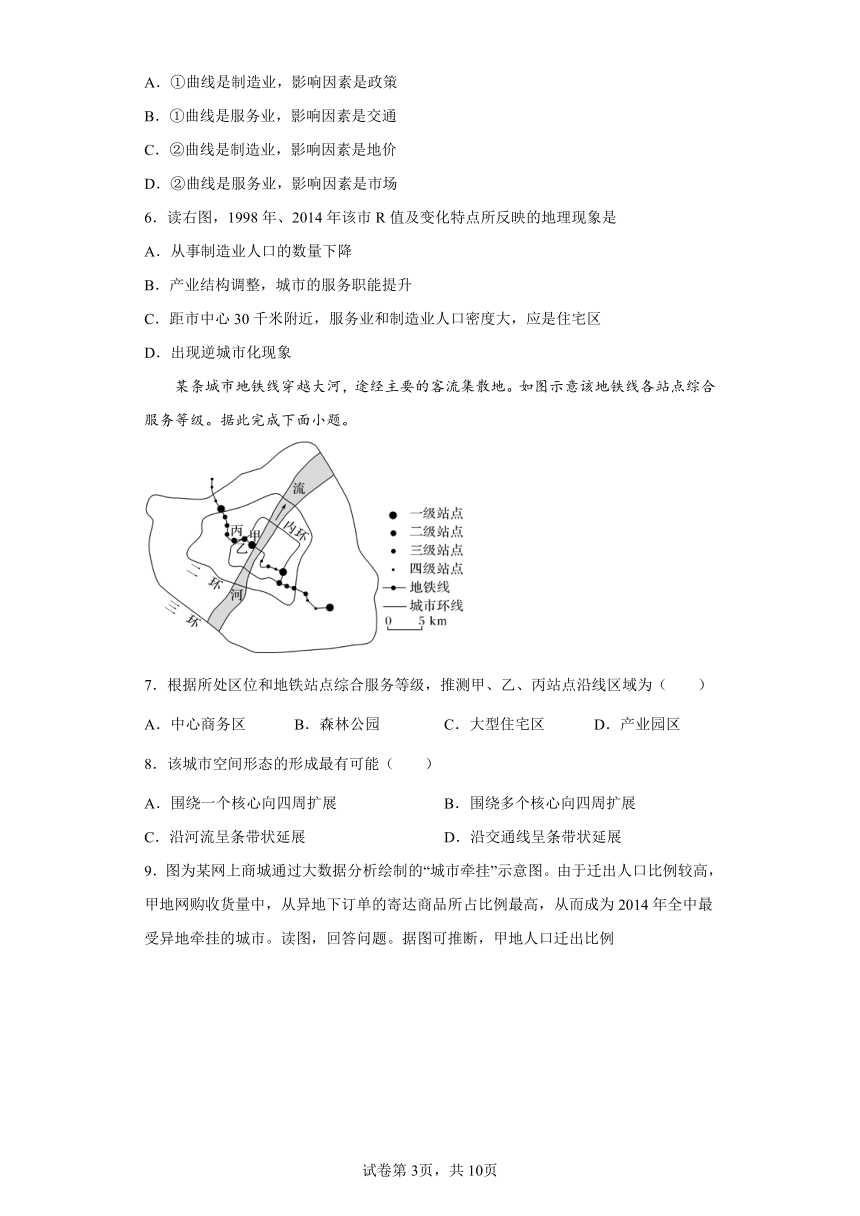 A．①曲线是制造业，影响因素是政策

B．①曲线是服务业，影响因素是交通

C．②曲线是制造业，影响因素是地价

D．②曲线是服务业，影响因素是市场

6．读右图，1998 年、2014 年该市 R 值及变化特点所反映的地理现象是

A．从事制造业人口的数量下降

B．产业结构调整，城市的服务职能提升

C．距市中心 30 千米附近，服务业和制造业人口密度大，应是住宅区

D．出现逆城市化现象

某条城市地铁线穿越大河，途经主要的客流集散地。如图示意该地铁线各站点综合服务等级。据此完成下面小题。

流
内环
丙
甲
乙
二环
河
三环
一级站点
二级站点
三级站点
四级站点
地铁线
城市环线
0 5 km

7．根据所处区位和地铁站点综合服务等级，推测甲、乙、丙站点沿线区域为（　　）

A．中心商务区　　B．森林公园　　C．大型住宅区　　D．产业园区

8．该城市空间形态的形成最有可能（　　）

A．围绕一个核心向四周扩展

B．围绕多个核心向四周扩展

C．沿河流呈条带状延展

D．沿交通线呈条带状延展

9．图为某网上商城通过大数据分析绘制的“城市牵挂”示意图。由于迁出人口比例较高，甲地网购收货量中，从异地下订单的寄达商品所占比例最高，从而成为 2014 年全中最受异地牵挂的城市。读图，回答问题。据图可推断，甲地人口迁出比例

试卷第 3页，共 10页